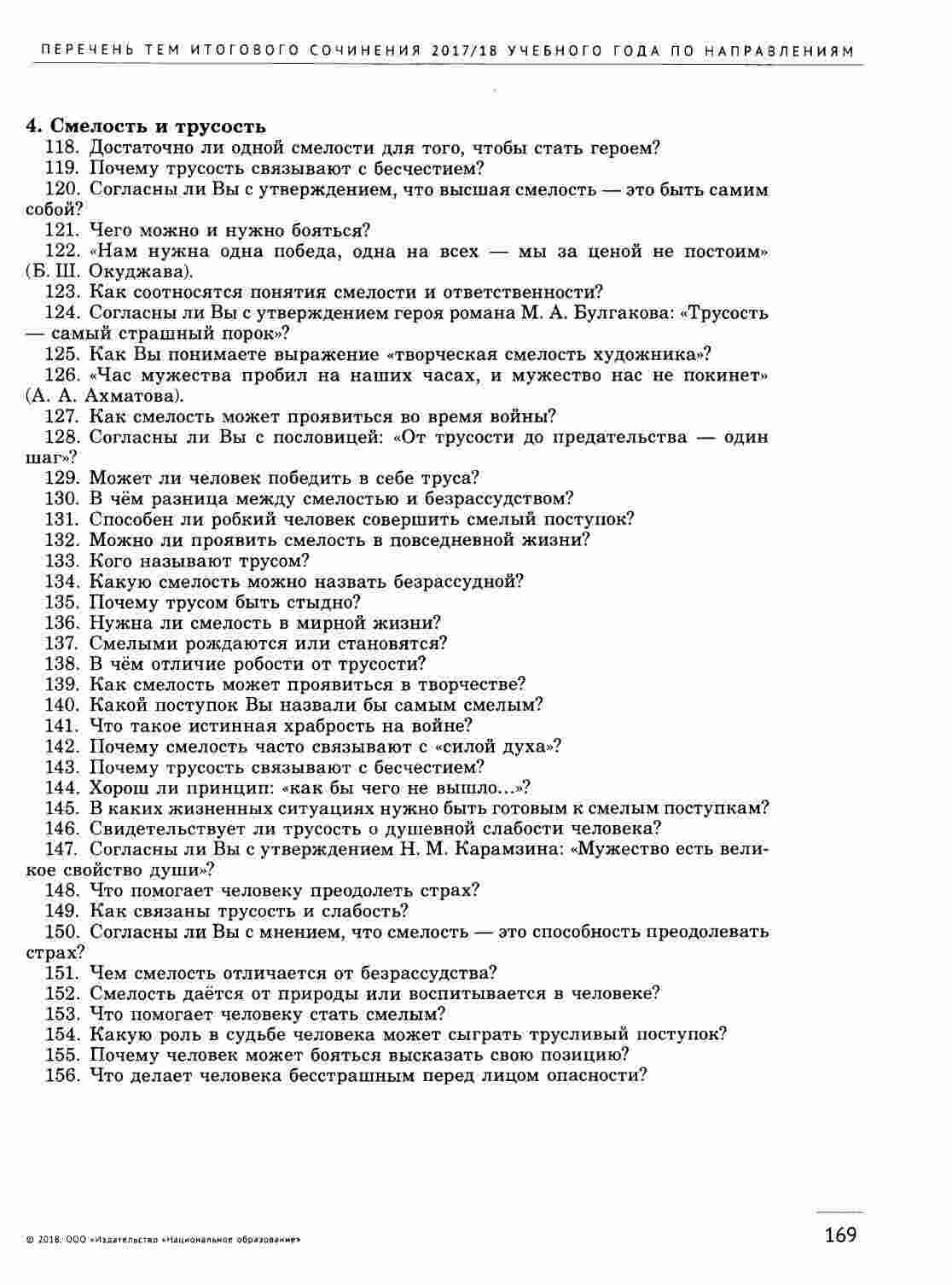 ПЕРЕЧЕНЬ ТЕМ ИТОГОВОГО СОЧИНЕНИЯ 2017/18 УЧЕБНОГО ГОДА ПО НАПРАВЛЕНИЯМ

4. Смелость и трусость
118. Достаточно ли одной смелости для того, чтобы стать героем?
119. Почему трусость связывают с бесчестием?
120. Согласны ли Вы с утверждением, что высшая смелость — это быть самим собой?
121. Чего можно и нужно бояться?
122. «Нам нужна одна победа, одна на всех — мы за ценой не постоим» (Б. Ш. Окуджава).
123. Как соотносятся понятия смелости и ответственности?
124. Согласны ли Вы с утверждением героя романа М. А. Булгакова: «Трусость — самый страшный порок»?
125. Как Вы понимаете выражение «творческая смелость художника»?
126. «Час мужества пробил на наших часах, и мужество нас не покинет» (А. А. Ахматова).
127. Как смелость может проявиться во время войны?
128. Согласны ли Вы с пословицей: «От трусости до предательства — один шаг»?
129. Может ли человек победить в себе труса?
130. В чём разница между смелостью и безрассудством?
131. Способен ли робкий человек совершить смелый поступок?
132. Можно ли проявить смелость в повседневной жизни?
133. Кого называют трусом?
134. Какую смелость можно назвать безрассудной?
135. Почему трусом быть стыдно?
136. Нужна ли смелость в мирной жизни?
137. Смелыми рождаются или становятся?
138. В чём отличие робости от трусости?
139. Как смелость может проявиться в творчестве?
140. Какой поступок Вы назвали бы самым смелым?
141. Что такое истинная храбрость на войне?
142. Почему смелость часто связывают с «силой духа»?
143. Почему трусость связывают с бесчестием?
144. Хорош ли принцип: «как бы чего не вышло...»?
145. В каких жизненных ситуациях нужно быть готовым к смелым поступкам?
146. Свидетельствует ли трусость о душевной слабости человека?
147. Согласны ли Вы с утверждением Н. М. Карамзина: «Мужество есть великое свойство души»?
148. Что помогает человеку преодолеть страх?
149. Как связаны трусость и слабость?
150. Согласны ли Вы с мнением, что смелость — это способность преодолевать страх?
151. Чем смелость отличается от безрассудства?
152. Смелость даётся от природы или воспитывается в человеке?
153. Что помогает человеку стать смелым?
154. Какую роль в судьбе человека может сыграть трусливый поступок?
155. Почему человек может бояться высказать свою позицию?
156. Что делает человека бесстрашным перед лицом опасности?

© 2018. ООО «Издательство «Национальное образование»
169